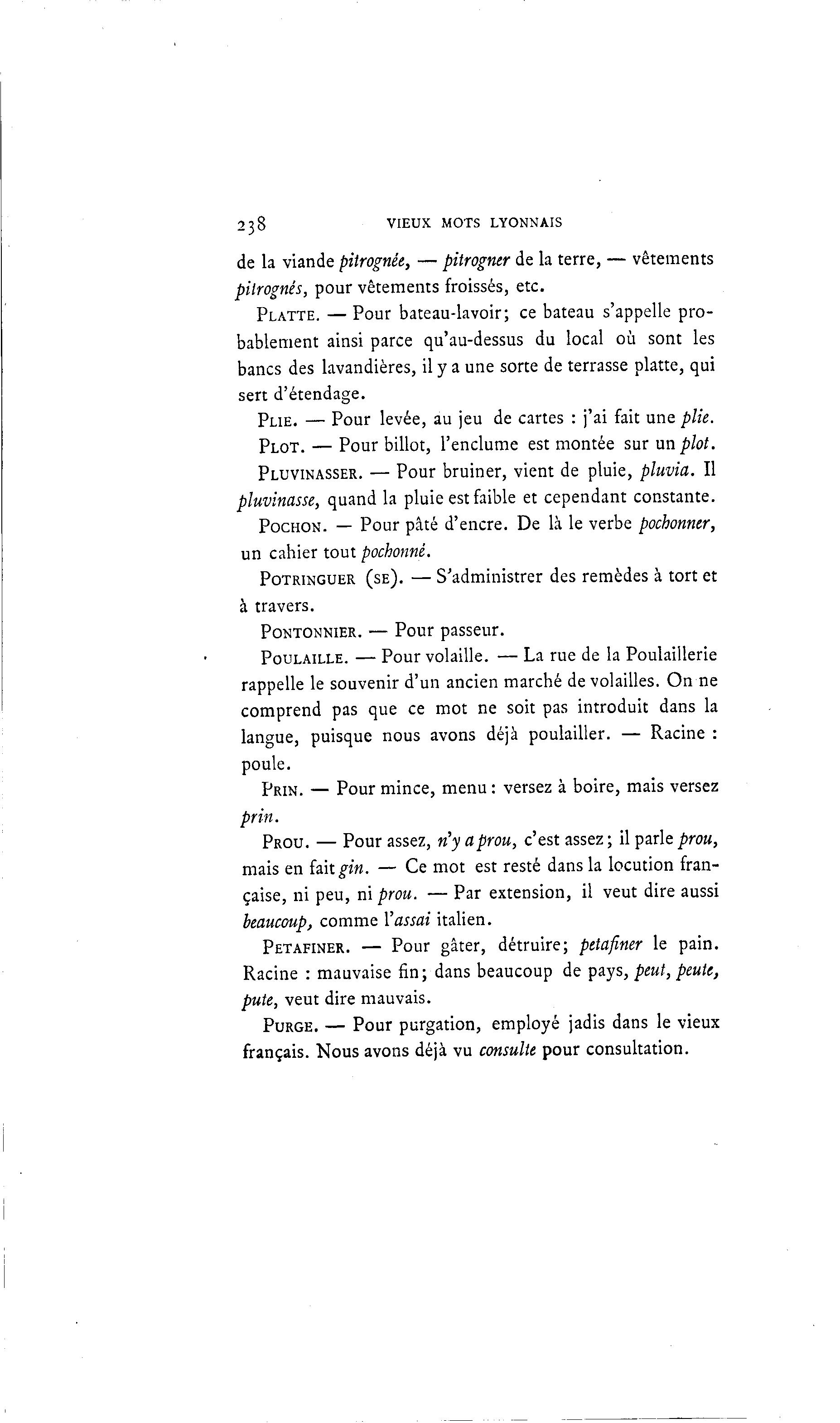 238 VIEUX MOTS LYONNAIS

de la viande pitrognée, — pitrogner de la terre, — vêtements pitrognés, pour vêtements froissés, etc.

PLATTE. — Pour bateau-lavoir; ce bateau s'appelle probablement ainsi parce qu'au-dessus du local où sont les bancs des lavandières, il y a une sorte de terrasse platte, qui sert d'étendage.

PLIE. — Pour levée, au jeu de cartes : j'ai fait une plie.

PLOT. — Pour billot, l'enclume est montée sur un plot.

PLUVINASSER. — Pour bruiner, vient de pluie, pluvia. Il pluvinasse, quand la pluie est faible et cependant constante.

POCHON. — Pour pâté d'encre. De là le verbe pochonner, un cahier tout pochonné.

POTRINGUER (SE). — S'administrer des remèdes à tort et à travers.

PONTONNIER. — Pour passeur.

POULAILLE. — Pour volaille. — La rue de la Poulaillerie rappelle le souvenir d'un ancien marché de volailles. On ne comprend pas que ce mot ne soit pas introduit dans la langue, puisque nous avons déjà poulailler. — Racine : poule.

PRIN. — Pour mince, menu : versez à boire, mais versez prin.

PROU. — Pour assez, n'y a prou, c'est assez; il parle prou, mais en fait gin. — Ce mot est resté dans la locution française, ni peu, ni prou. — Par extension, il veut dire aussi beaucoup, comme l'assai italien.

PETAFINER. — Pour gâter, détruire; petafiner le pain. Racine : mauvaise fin; dans beaucoup de pays, peut, peute, pute, veut dire mauvais.

PURGE. — Pour purgation, employé jadis dans le vieux français. Nous avons déjà vu consulte pour consultation.